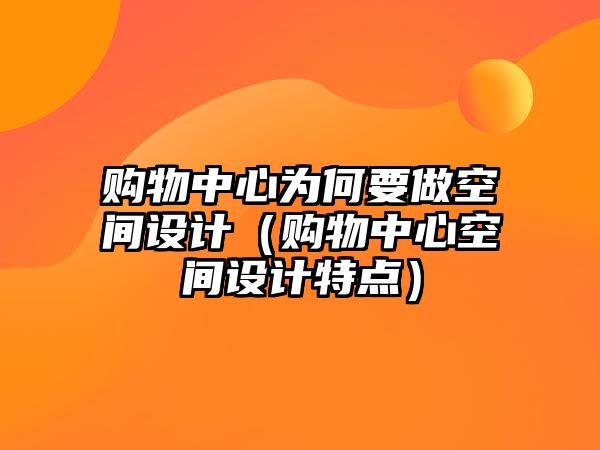 购物中心为何要做空间设计（购物中心空间设计特点）